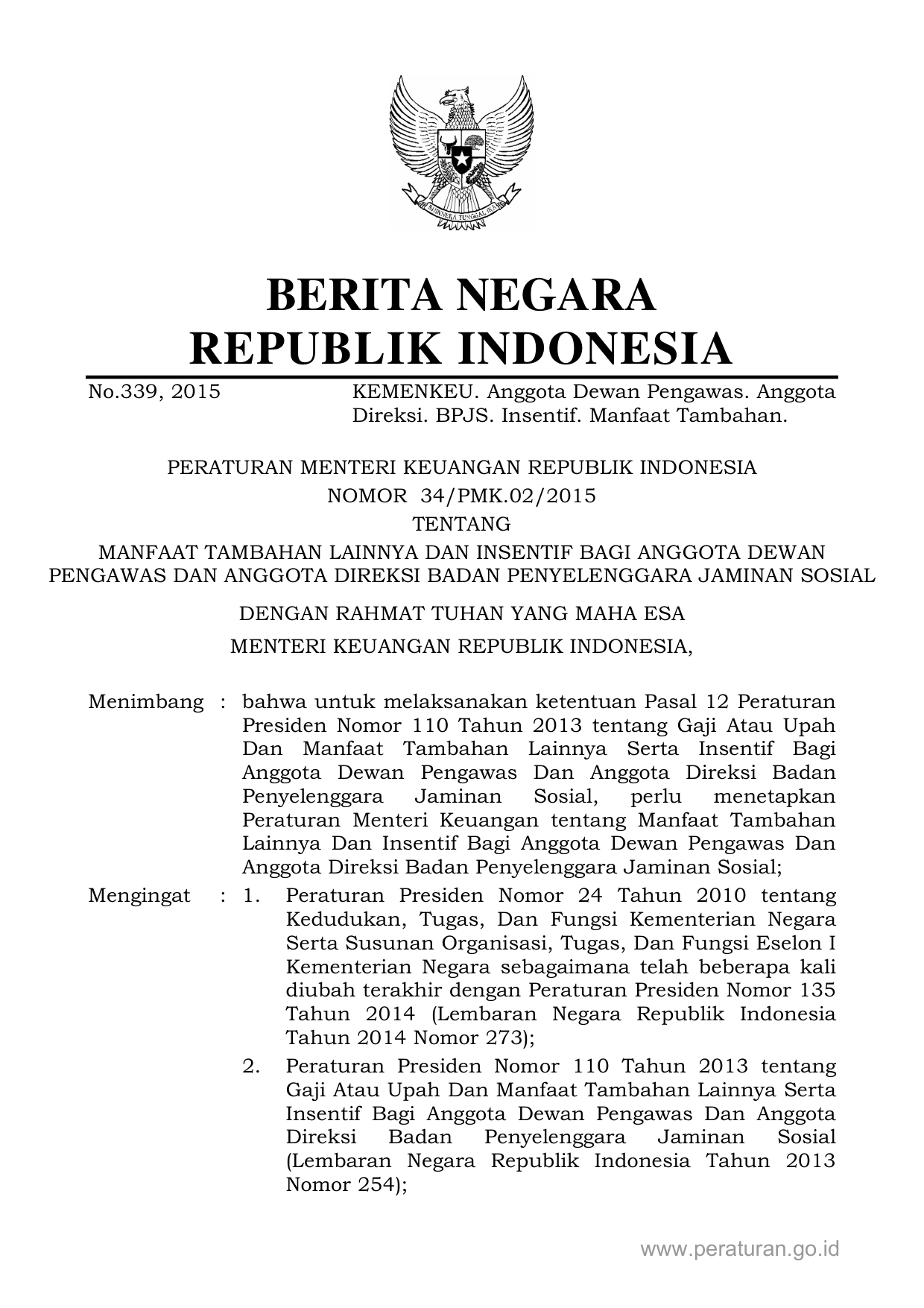 BHINNEKA TUNGGAL IKA

BERITA NEGARA
REPUBLIK INDONESIA

No.339, 2015 KEMENKEU. Anggota Dewan Pengawas. Anggota Direksi. BPJS. Insentif. Manfaat Tambahan.

PERATURAN MENTERI KEUANGAN REPUBLIK INDONESIA
NOMOR 34/PMK.02/2015
TENTANG
MANFAAT TAMBAHAN LAINNYA DAN INSENTIF BAGI ANGGOTA DEWAN PENGAWAS DAN ANGGOTA DIREKSI BADAN PENYELENGGARA JAMINAN SOSIAL

DENGAN RAHMAT TUHAN YANG MAHA ESA
MENTERI KEUANGAN REPUBLIK INDONESIA,

Menimbang : bahwa untuk melaksanakan ketentuan Pasal 12 Peraturan Presiden Nomor 110 Tahun 2013 tentang Gaji Atau Upah Dan Manfaat Tambahan Lainnya Serta Insentif Bagi Anggota Dewan Pengawas Dan Anggota Direksi Badan Penyelenggara Jaminan Sosial, perlu menetapkan Peraturan Menteri Keuangan tentang Manfaat Tambahan Lainnya Dan Insentif Bagi Anggota Dewan Pengawas Dan Anggota Direksi Badan Penyelenggara Jaminan Sosial;

Mengingat : 1. Peraturan Presiden Nomor 24 Tahun 2010 tentang Kedudukan, Tugas, Dan Fungsi Kementerian Negara Serta Susunan Organisasi, Tugas, Dan Fungsi Eselon I Kementerian Negara sebagaimana telah beberapa kali diubah terakhir dengan Peraturan Presiden Nomor 135 Tahun 2014 (Lembaran Negara Republik Indonesia Tahun 2014 Nomor 273);

2. Peraturan Presiden Nomor 110 Tahun 2013 tentang Gaji Atau Upah Dan Manfaat Tambahan Lainnya Serta Insentif Bagi Anggota Dewan Pengawas Dan Anggota Direksi Badan Penyelenggara Jaminan Sosial (Lembaran Negara Republik Indonesia Tahun 2013 Nomor 254);

www.peraturan.go.id